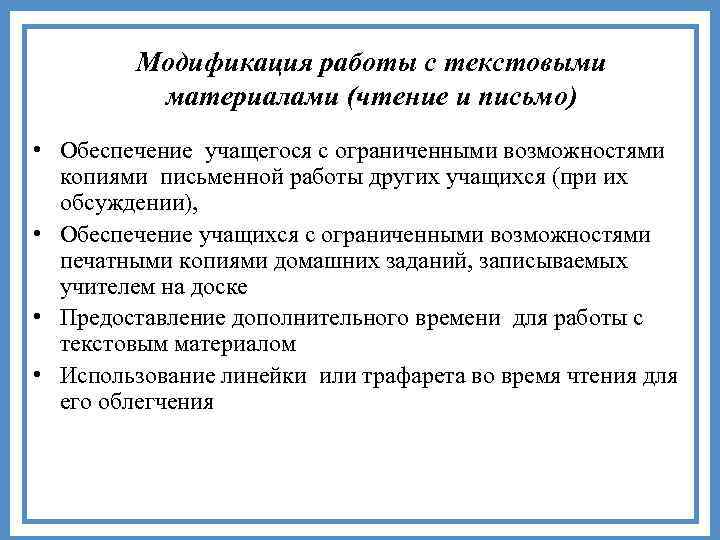 Модификация работы с текстовыми материалами (чтение и письмо)

• Обеспечение учащегося с ограниченными возможностями копиями письменной работы других учащихся (при их обсуждении),
• Обеспечение учащихся с ограниченными возможностями печатными копиями домашних заданий, записываемых учителем на доске
• Предоставление дополнительного времени для работы с текстовым материалом
• Использование линейки или трафарета во время чтения для его облегчения